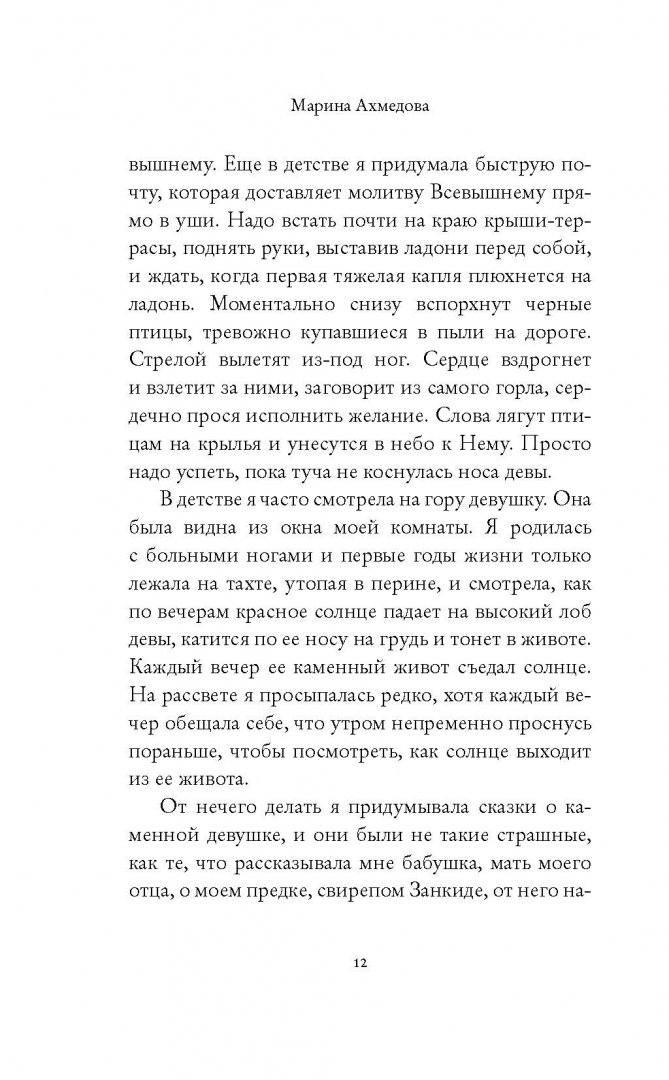 Марина Ахмедова

вышнему. Еще в детстве я придумала быструю почту, которая доставляет молитву Всевышнему прямо в уши. Надо встать почти на краю крыши-террасы, поднять руки, выставив ладони перед собой, и ждать, когда первая тяжелая капля плюхнется на ладонь. Моментально снизу вспорхнут черные птицы, тревожно купавшиеся в пыли на дороге. Стрелой вылетят из-под ног. Сердце вздрогнет и взлетит за ними, заговорит из самого горла, сердечно прося исполнить желание. Слова лягут птицам на крылья и унесутся в небо к Нему. Просто надо успеть, пока туча не коснулась носа девы.

В детстве я часто смотрела на гору девушку. Она была видна из окна моей комнаты. Я родилась с больными ногами и первые годы жизни только лежала на тахте, утопая в перине, и смотрела, как по вечерам красное солнце падает на высокий лоб девы, катится по ее носу на грудь и тонет в животе. Каждый вечер ее каменный живот съедал солнце. На рассвете я просыпалась редко, хотя каждый вечер обещала себе, что утром непременно проснусь пораньше, чтобы посмотреть, как солнце выходит из ее живота.

От нечего делать я придумывала сказки о каменной девушке, и они были не такие страшные, как те, что рассказывала мне бабушка, мать моего отца, о моем предке, свирепом Занкиде, от него на-

12